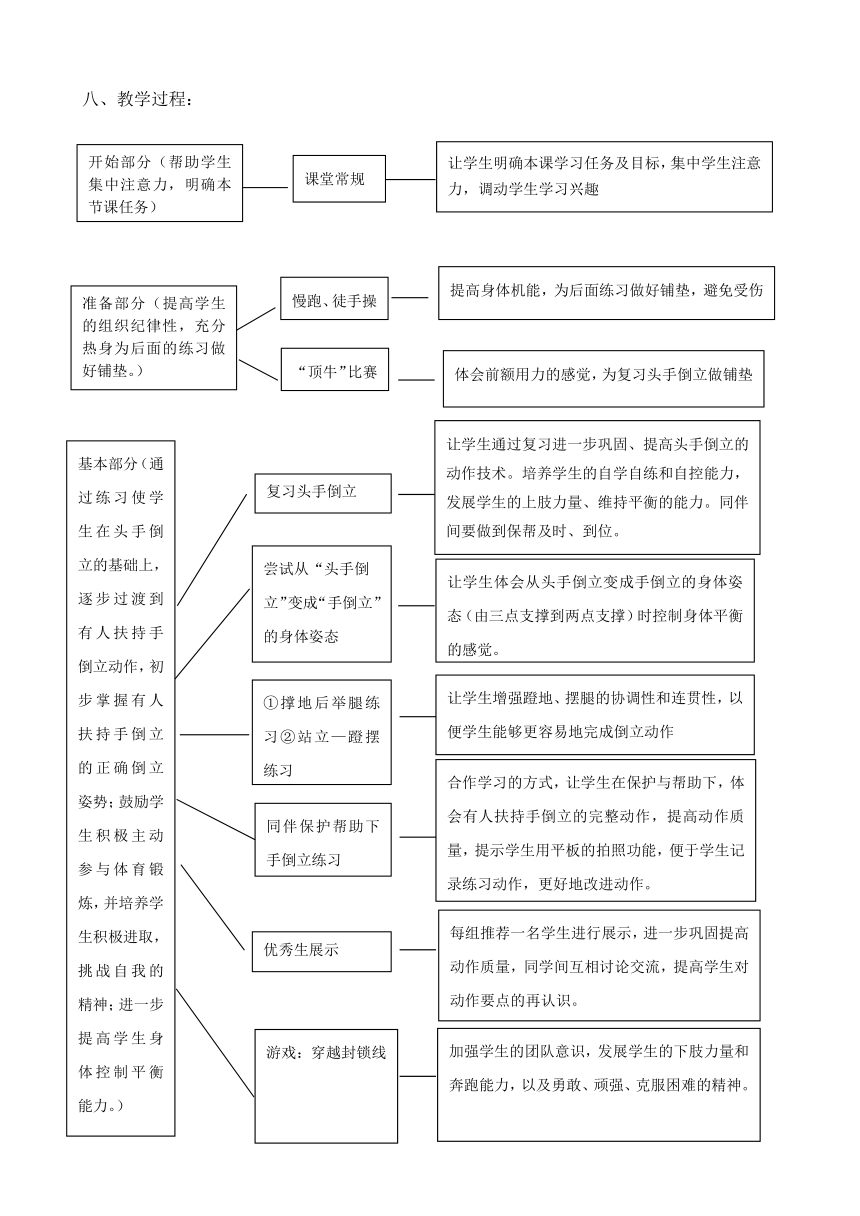 八、教学过程：

开始部分（帮助学生集中注意力，明确本节课任务）

课堂常规

让学生明确本课学习任务及目标，集中学生注意力，调动学生学习兴趣

准备部分（提高学生的组织纪律性，充分热身为后面的练习做好铺垫。）

慢跑、徒手操

提高身体机能，为后面练习做好铺垫，避免受伤

“顶牛”比赛

体会前额用力的感觉，为复习头手倒立做铺垫

基本部分（通过练习使学生在头手倒立的基础上，逐步过渡到有人扶持手倒立动作，初步掌握有人扶持手倒立的正确倒立姿势；鼓励学生积极主动参与体育锻炼，并培养学生积极进取，挑战自我的精神；进一步提高学生身体控制平衡能力。）

复习头手倒立

让学生通过复习进一步巩固、提高头手倒立的动作技术。培养学生的自学自练和自控能力，发展学生的上肢力量、维持平衡的能力。同伴间要做到保帮及时、到位。

尝试从“头手倒立”变成“手倒立”的身体姿态

让学生体会从头手倒立变成手倒立的身体姿态（由三点支撑到两点支撑）时控制身体平衡的感觉。

①撑地后举腿练习②站立—蹬摆练习

让学生增强蹬地、摆腿的协调性和连贯性，以便学生能够更容易地完成倒立动作

同伴保护帮助下手倒立练习

合作学习的方式，让学生在保护与帮助下，体会有人扶持手倒立的完整动作，提高动作质量，提示学生用平板的拍照功能，便于学生记录练习动作，更好地改进动作。

优秀生展示

每组推荐一名学生进行展示，进一步巩固提高动作质量，同学间互相讨论交流，提高学生对动作要点的再认识。

游戏：穿越封锁线

加强学生的团队意识，发展学生的下肢力量和奔跑能力，以及勇敢、顽强、克服困难的精神。